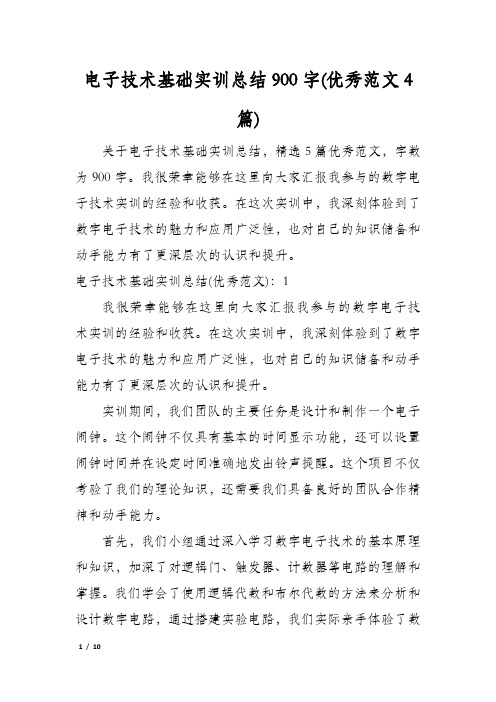 电子技术基础实训总结900字(优秀范文4篇)

关于电子技术基础实训总结，精选5篇优秀范文，字数为900字。我很荣幸能够在这里向大家汇报我参与的数字电子技术实训的经验和收获。在这次实训中，我深刻体验到了数字电子技术的魅力和应用广泛性，也对自己的知识储备和动手能力有了更深层次的认识和提升。

电子技术基础实训总结(优秀范文)：1

我很荣幸能够在这里向大家汇报我参与的数字电子技术实训的经验和收获。在这次实训中，我深刻体验到了数字电子技术的魅力和应用广泛性，也对自己的知识储备和动手能力有了更深层次的认识和提升。

实训期间，我们团队的主要任务是设计和制作一个电子闹钟。这个闹钟不仅具有基本的时间显示功能，还可以设置闹钟时间并在设定时间准确地发出铃声提醒。这个项目不仅考验了我们的理论知识，还需要我们具备良好的团队合作精神和动手能力。

首先，我们小组通过深入学习数字电子技术的基本原理和知识，加深了对逻辑门、触发器、计数器等电路的理解和掌握。我们学会了使用逻辑代数和布尔代数的方法来分析和设计数字电路，通过搭建实验电路，我们实际亲手体验了数

1 / 10